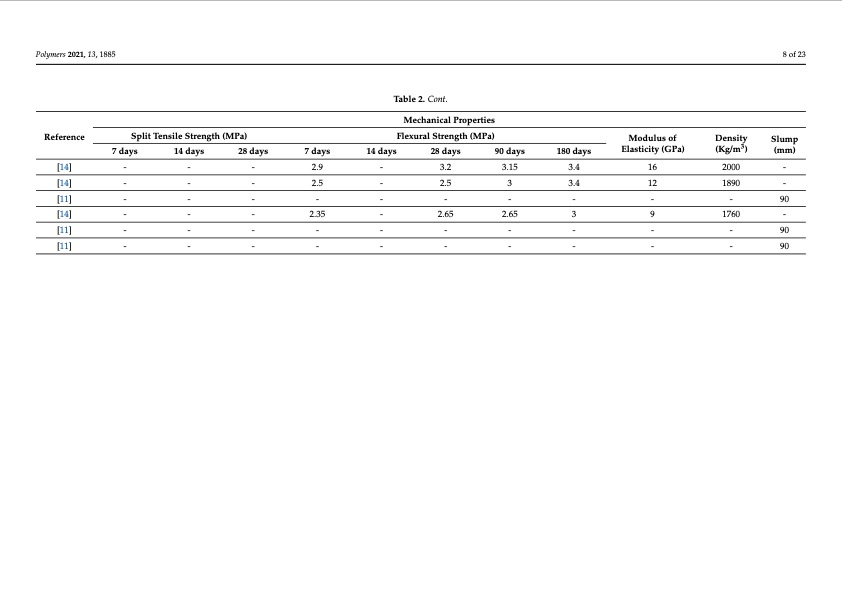 Polymers 2021, 13, 1885

8 of 23

Table 2. Cont.

| Reference | Mechanical Properties | | | | | | | | | | |
|---|---|---|---|---|---|---|---|---|---|---|---|
| | Split Tensile Strength (MPa) | | | Flexural Strength (MPa) | | | | | Modulus of Elasticity (GPa) | Density (Kg/m$^3$) | Slump (mm) |
| | 7 days | 14 days | 28 days | 7 days | 14 days | 28 days | 90 days | 180 days | | | |
| [14] | - | - | - | 2.9 | - | 3.2 | 3.15 | 3.4 | 16 | 2000 | - |
| [14] | - | - | - | 2.5 | - | 2.5 | 3 | 3.4 | 12 | 1890 | - |
| [11] | - | - | - | - | - | - | - | - | - | - | 90 |
| [14] | - | - | - | 2.35 | - | 2.65 | 2.65 | 3 | 9 | 1760 | - |
| [11] | - | - | - | - | - | - | - | - | - | - | 90 |
| [11] | - | - | - | - | - | - | - | - | - | - | 90 |